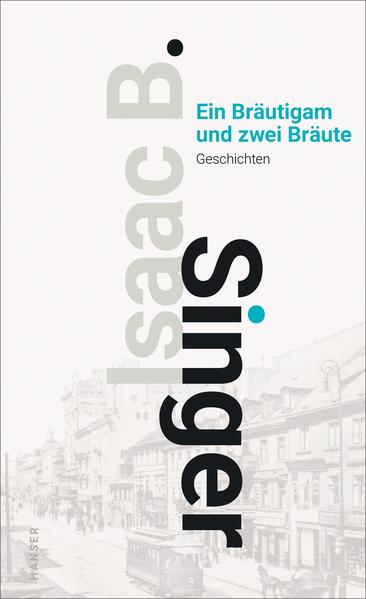 Isaac B. Singer

Ein Bräutigam und zwei Bräute

Geschichten

HANSER